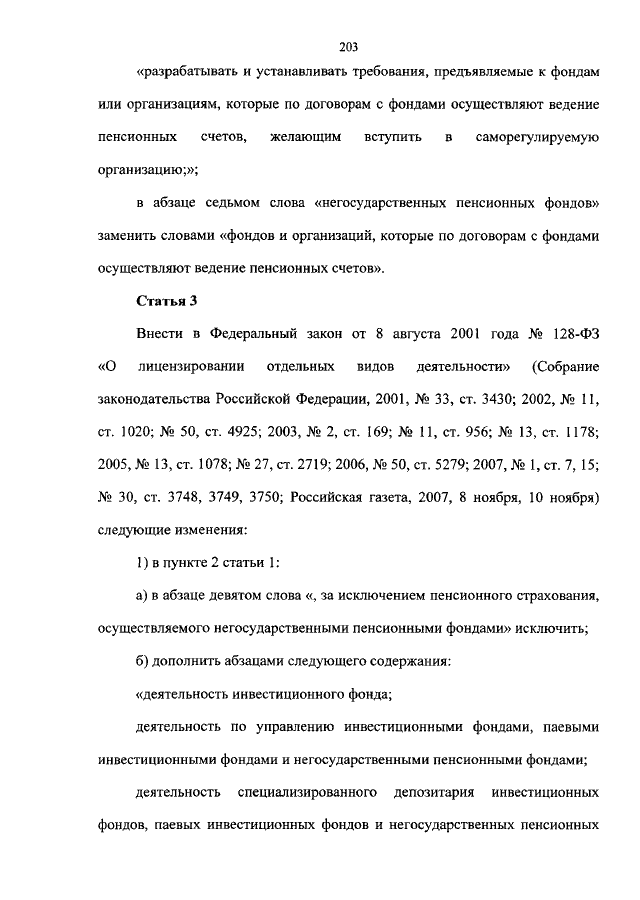 203

«разрабатывать и устанавливать требования, предъявляемые к фондам или организациям, которые по договорам с фондами осуществляют ведение пенсионных счетов, желающим вступить в саморегулируемую организацию;»;

в абзаце седьмом слова «негосударственных пенсионных фондов» заменить словами «фондов и организаций, которые по договорам с фондами осуществляют ведение пенсионных счетов».

Статья 3

Внести в Федеральный закон от 8 августа 2001 года № 128-ФЗ «О лицензировании отдельных видов деятельности» (Собрание законодательства Российской Федерации, 2001, № 33, ст. 3430; 2002, № 11, ст. 1020; № 50, ст. 4925; 2003, № 2, ст. 169; № 11, ст. 956; № 13, ст. 1178; 2005, № 13, ст. 1078; № 27, ст. 2719; 2006, № 50, ст. 5279; 2007, № 1, ст. 7, 15; № 30, ст. 3748, 3749, 3750; Российская газета, 2007, 8 ноября, 10 ноября) следующие изменения:

1) в пункте 2 статьи 1:

а) в абзаце девятом слова «, за исключением пенсионного страхования, осуществляемого негосударственными пенсионными фондами» исключить;

б) дополнить абзацами следующего содержания:

«деятельность инвестиционного фонда;

деятельность по управлению инвестиционными фондами, паевыми инвестиционными фондами и негосударственными пенсионными фондами;

деятельность специализированного депозитария инвестиционных фондов, паевых инвестиционных фондов и негосударственных пенсионных